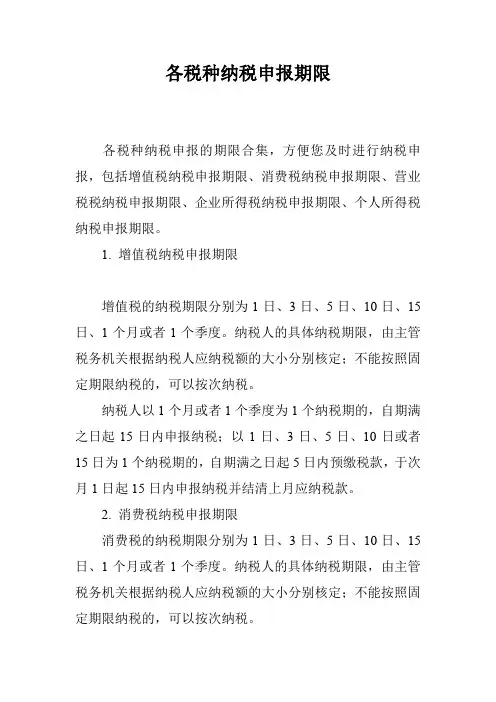 各税种纳税申报期限

各税种纳税申报的期限合集，方便您及时进行纳税申报，包括增值税纳税申报期限、消费税纳税申报期限、营业税税纳税申报期限、企业所得税纳税申报期限、个人所得税纳税申报期限。

1. 增值税纳税申报期限

增值税的纳税期限分别为 1 日、3 日、5 日、10 日、15 日、1 个月或者 1 个季度。纳税人的具体纳税期限，由主管税务机关根据纳税人应纳税额的大小分别核定；不能按照固定期限纳税的，可以按次纳税。

纳税人以 1 个月或者 1 个季度为 1 个纳税期的，自期满之日起 15 日内申报纳税；以 1 日、3 日、5 日、10 日或者 15 日为 1 个纳税期的，自期满之日起 5 日内预缴税款，于次月 1 日起 15 日内申报纳税并结清上月应纳税款。

2. 消费税纳税申报期限

消费税的纳税期限分别为 1 日、3 日、5 日、10 日、15 日、1 个月或者 1 个季度。纳税人的具体纳税期限，由主管税务机关根据纳税人应纳税额的大小分别核定；不能按照固定期限纳税的，可以按次纳税。